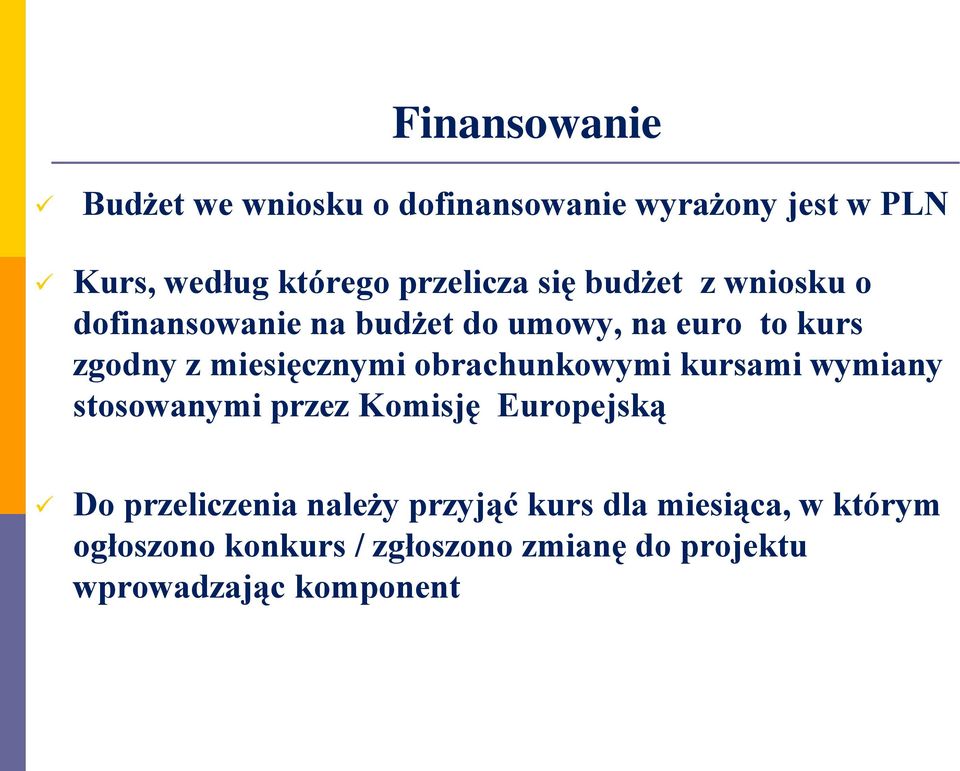 Finansowanie

✓ Budżet we wniosku o dofinansowanie wyrażony jest w PLN

✓ Kurs, według którego przelicza się budżet z wniosku o dofinansowanie na budżet do umowy, na euro to kurs zgodny z miesięcznymi obrachunkowymi kursami wymiany stosowanymi przez Komisję Europejską

✓ Do przeliczenia należy przyjąć kurs dla miesiąca, w którym ogłoszono konkurs / zgłoszono zmianę do projektu wprowadzając komponent